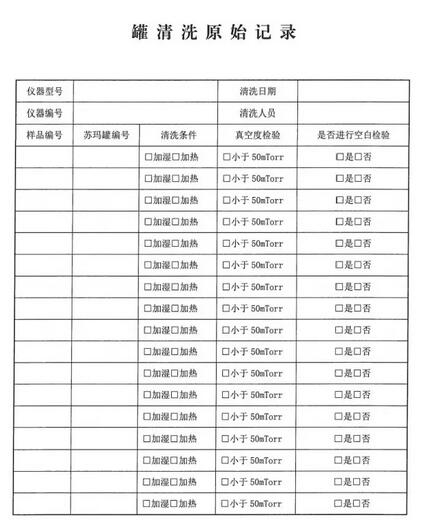 罐清洗原始记录

| 仪器型号 | | | 清洗日期 | |
|---|---|---|---|---|
| 仪器编号 | | | 清洗人员 | |
| 样品编号 | 苏玛罐编号 | 清洗条件 | 真空度检验 | 是否进行空白检验 |
| | | □加湿□加热 | □小于 50mTorr | □是□否 |
| | | □加湿□加热 | □小于 50mTorr | □是□否 |
| | | □加湿□加热 | □小于 50mTorr | □是□否 |
| | | □加湿□加热 | □小于 50mTorr | □是□否 |
| | | □加湿□加热 | □小于 50mTorr | □是□否 |
| | | □加湿□加热 | □小于 50mTorr | □是□否 |
| | | □加湿□加热 | □小于 50mTorr | □是□否 |
| | | □加湿□加热 | □小于 50mTorr | □是□否 |
| | | □加湿□加热 | □小于 50mTorr | □是□否 |
| | | □加湿□加热 | □小于 50mTorr | □是□否 |
| | | □加湿□加热 | □小于 50mTorr | □是□否 |
| | | □加湿□加热 | □小于 50mTorr | □是□否 |
| | | □加湿□加热 | □小于 50mTorr | □是□否 |
| | | □加湿□加热 | □小于 50mTorr | □是□否 |
| | | □加湿□加热 | □小于 50mTorr | □是□否 |
| | | □加湿□加热 | □小于 50mTorr | □是□否 |
| | | □加湿□加热 | □小于 50mTorr | □是□否 |